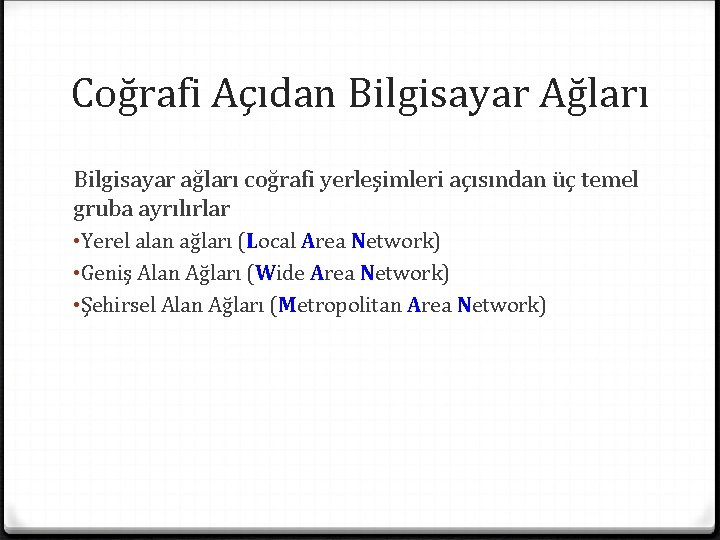 Coğrafi Açıdan Bilgisayar Ağları

Bilgisayar ağları coğrafi yerleşimleri açısından üç temel gruba ayrılırlar

•Yerel alan ağları (Local Area Network)
•Geniş Alan Ağları (Wide Area Network)
•Şehirsel Alan Ağları (Metropolitan Area Network)